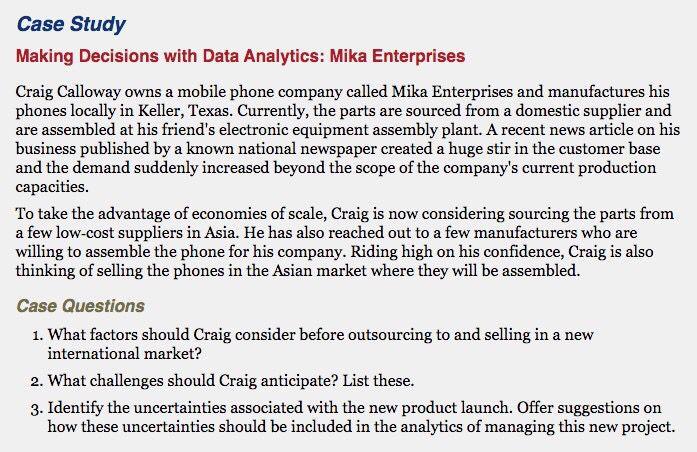 Case Study

Making Decisions with Data Analytics: Mika Enterprises

Craig Calloway owns a mobile phone company called Mika Enterprises and manufactures his phones locally in Keller, Texas. Currently, the parts are sourced from a domestic supplier and are assembled at his friend's electronic equipment assembly plant. A recent news article on his business published by a known national newspaper created a huge stir in the customer base and the demand suddenly increased beyond the scope of the company's current production capacities.

To take the advantage of economies of scale, Craig is now considering sourcing the parts from a few low-cost suppliers in Asia. He has also reached out to a few manufacturers who are willing to assemble the phone for his company. Riding high on his confidence, Craig is also thinking of selling the phones in the Asian market where they will be assembled.

Case Questions

1. What factors should Craig consider before outsourcing to and selling in a new international market?

2. What challenges should Craig anticipate? List these.

3. Identify the uncertainties associated with the new product launch. Offer suggestions on how these uncertainties should be included in the analytics of managing this new project.